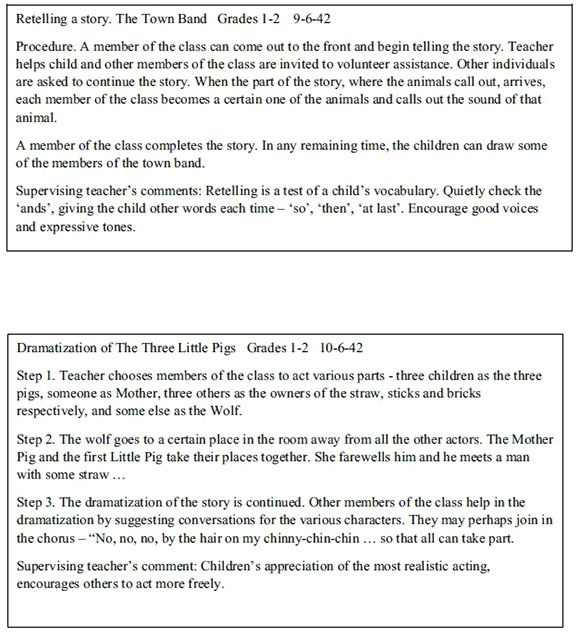 Retelling a story. The Town Band Grades 1-2 9-6-42

Procedure. A member of the class can come out to the front and begin telling the story. Teacher helps child and other members of the class are invited to volunteer assistance. Other individuals are asked to continue the story. When the part of the story, where the animals call out, arrives, each member of the class becomes a certain one of the animals and calls out the sound of that animal.

A member of the class completes the story. In any remaining time, the children can draw some of the members of the town band.

Supervising teacher's comments: Retelling is a test of a child's vocabulary. Quietly check the 'ands', giving the child other words each time – 'so', 'then', 'at last'. Encourage good voices and expressive tones.

Dramatization of The Three Little Pigs Grades 1-2 10-6-42

Step 1. Teacher chooses members of the class to act various parts - three children as the three pigs, someone as Mother, three others as the owners of the straw, sticks and bricks respectively, and some else as the Wolf.

Step 2. The wolf goes to a certain place in the room away from all the other actors. The Mother Pig and the first Little Pig take their places together. She farewells him and he meets a man with some straw …

Step 3. The dramatization of the story is continued. Other members of the class help in the dramatization by suggesting conversations for the various characters. They may perhaps join in the chorus – "No, no, no, by the hair on my chinny-chin-chin … so that all can take part.

Supervising teacher's comment: Children's appreciation of the most realistic acting, encourages others to act more freely.